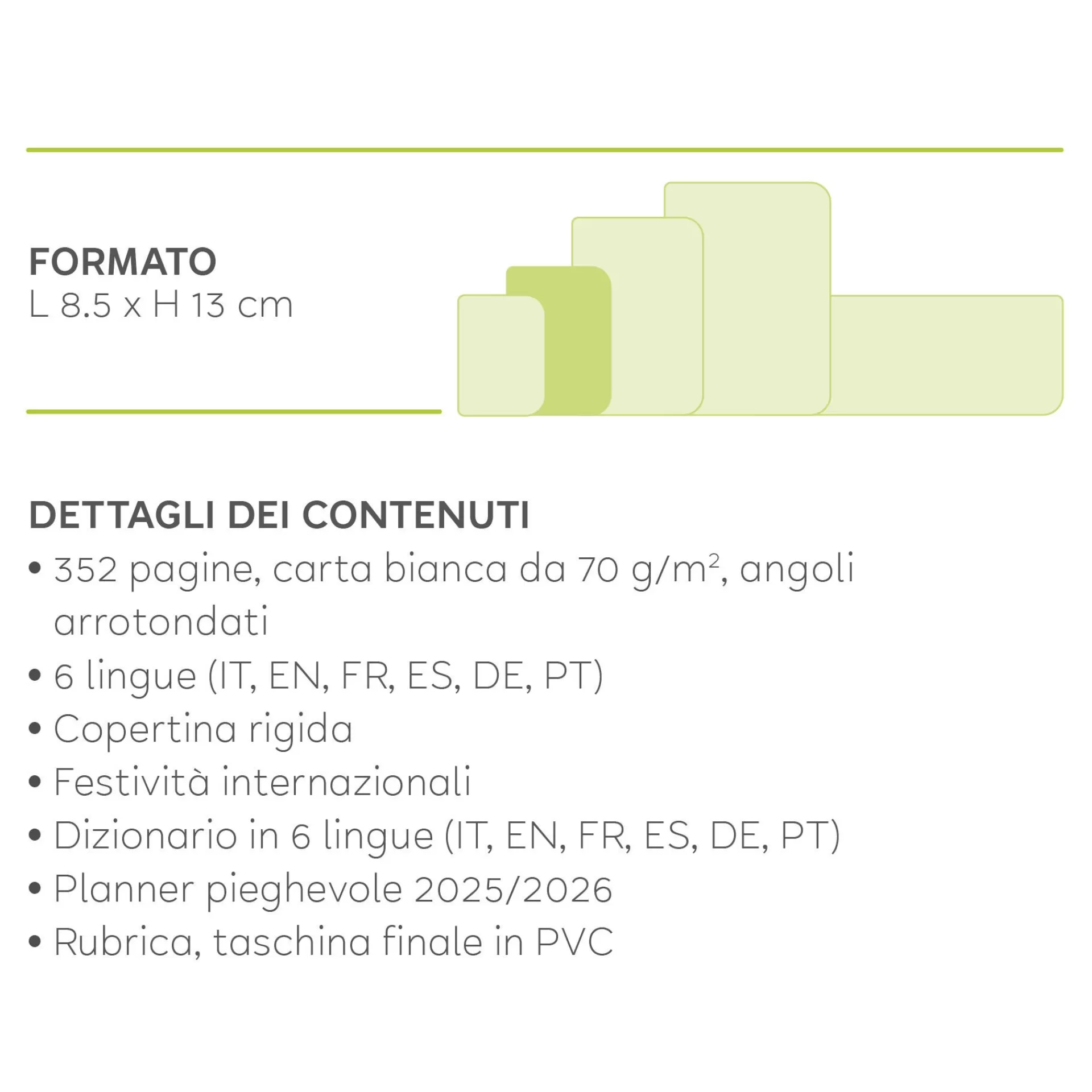 FORMATO
L 8.5 x H 13 cm

DETTAGLI DEI CONTENUTI
• 352 pagine, carta bianca da 70 $g/m^2$, angoli arrotondati
• 6 lingue (IT, EN, FR, ES, DE, PT)
• Copertina rigida
• Festività internazionali
• Dizionario in 6 lingue (IT, EN, FR, ES, DE, PT)
• Planner pieghevole 2025/2026
• Rubrica, taschina finale in PVC